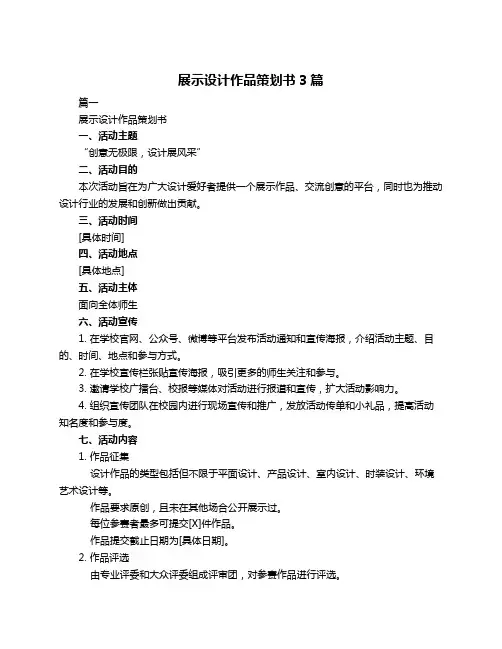 展示设计作品策划书 3 篇

篇一

展示设计作品策划书

一、活动主题

“创意无极限，设计展风采”

二、活动目的

本次活动旨在为广大设计爱好者提供一个展示作品、交流创意的平台，同时也为推动设计行业的发展和创新做出贡献。

三、活动时间

[具体时间]

四、活动地点

[具体地点]

五、活动主体

面向全体师生

六、活动宣传

1. 在学校官网、公众号、微博等平台发布活动通知和宣传海报，介绍活动主题、目的、时间、地点和参与方式。

2. 在学校宣传栏张贴宣传海报，吸引更多的师生关注和参与。

3. 邀请学校广播台、校报等媒体对活动进行报道和宣传，扩大活动影响力。

4. 组织宣传团队在校园内进行现场宣传和推广，发放活动传单和小礼品，提高活动知名度和参与度。

七、活动内容

1. 作品征集

设计作品的类型包括但不限于平面设计、产品设计、室内设计、时装设计、环境艺术设计等。

作品要求原创，且未在其他场合公开展示过。

每位参赛者最多可提交[X]件作品。

作品提交截止日期为[具体日期]。

2. 作品评选

由专业评委和大众评委组成评审团，对参赛作品进行评选。